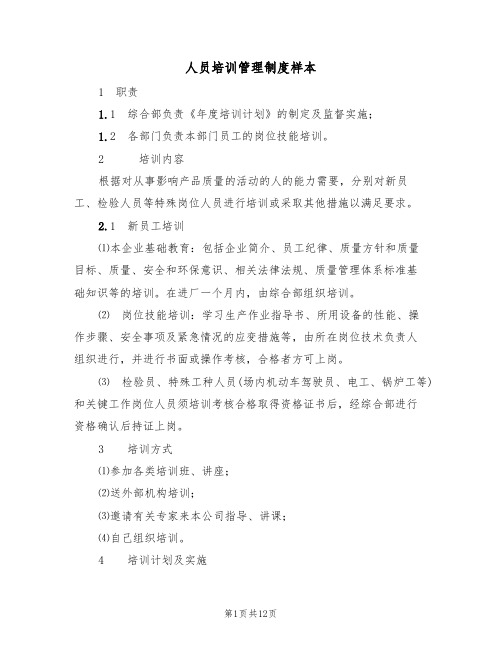 人员培训管理制度样本

1 职责

1.1 综合部负责《年度培训计划》的制定及监督实施；

1.2 各部门负责本部门员工的岗位技能培训。

2 培训内容

根据对从事影响产品质量的活动的人的能力需要，分别对新员工、检验人员等特殊岗位人员进行培训或采取其他措施以满足要求。

2.1 新员工培训

⑴本企业基础教育：包括企业简介、员工纪律、质量方针和质量目标、质量、安全和环保意识、相关法律法规、质量管理体系标准基础知识等的培训。在进厂一个月内，由综合部组织培训。

⑵ 岗位技能培训：学习生产作业指导书、所用设备的性能、操作步骤、安全事项及紧急情况的应变措施等，由所在岗位技术负责人组织进行，并进行书面或操作考核，合格者方可上岗。

⑶ 检验员、特殊工种人员(场内机动车驾驶员、电工、锅炉工等)和关键工作岗位人员须培训考核合格取得资格证书后，经综合部进行资格确认后持证上岗。

3 培训方式

⑴参加各类培训班、讲座；

⑵送外部机构培训；

⑶邀请有关专家来本公司指导、讲课；

⑷自己组织培训。

4 培训计划及实施

第1页共12页